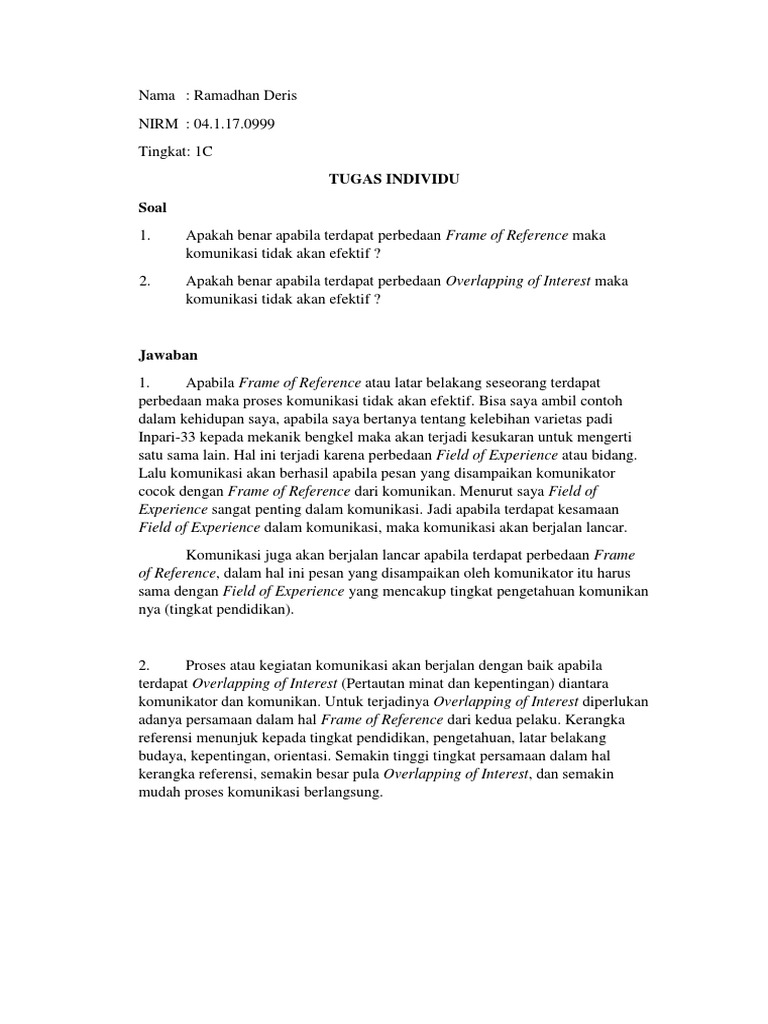 Nama : Ramadhan Deris

NIRM : 04.1.17.0999

Tingkat: 1C

TUGAS INDIVIDU

Soal

1. Apakah benar apabila terdapat perbedaan Frame of Reference maka komunikasi tidak akan efektif ?

2. Apakah benar apabila terdapat perbedaan Overlapping of Interest maka komunikasi tidak akan efektif ?

Jawaban

1. Apabila Frame of Reference atau latar belakang seseorang terdapat perbedaan maka proses komunikasi tidak akan efektif. Bisa saya ambil contoh dalam kehidupan saya, apabila saya bertanya tentang kelebihan varietas padi Inpari-33 kepada mekanik bengkel maka akan terjadi kesukaran untuk mengerti satu sama lain. Hal ini terjadi karena perbedaan Field of Experience atau bidang. Lalu komunikasi akan berhasil apabila pesan yang disampaikan komunikator cocok dengan Frame of Reference dari komunikan. Menurut saya Field of Experience sangat penting dalam komunikasi. Jadi apabila terdapat kesamaan Field of Experience dalam komunikasi, maka komunikasi akan berjalan lancar.

Komunikasi juga akan berjalan lancar apabila terdapat perbedaan Frame of Reference, dalam hal ini pesan yang disampaikan oleh komunikator itu harus sama dengan Field of Experience yang mencakup tingkat pengetahuan komunikan nya (tingkat pendidikan).

2. Proses atau kegiatan komunikasi akan berjalan dengan baik apabila terdapat Overlapping of Interest (Pertautan minat dan kepentingan) diantara komunikator dan komunikan. Untuk terjadinya Overlapping of Interest diperlukan adanya persamaan dalam hal Frame of Reference dari kedua pelaku. Kerangka referensi menunjuk kepada tingkat pendidikan, pengetahuan, latar belakang budaya, kepentingan, orientasi. Semakin tinggi tingkat persamaan dalam hal kerangka referensi, semakin besar pula Overlapping of Interest, dan semakin mudah proses komunikasi berlangsung.